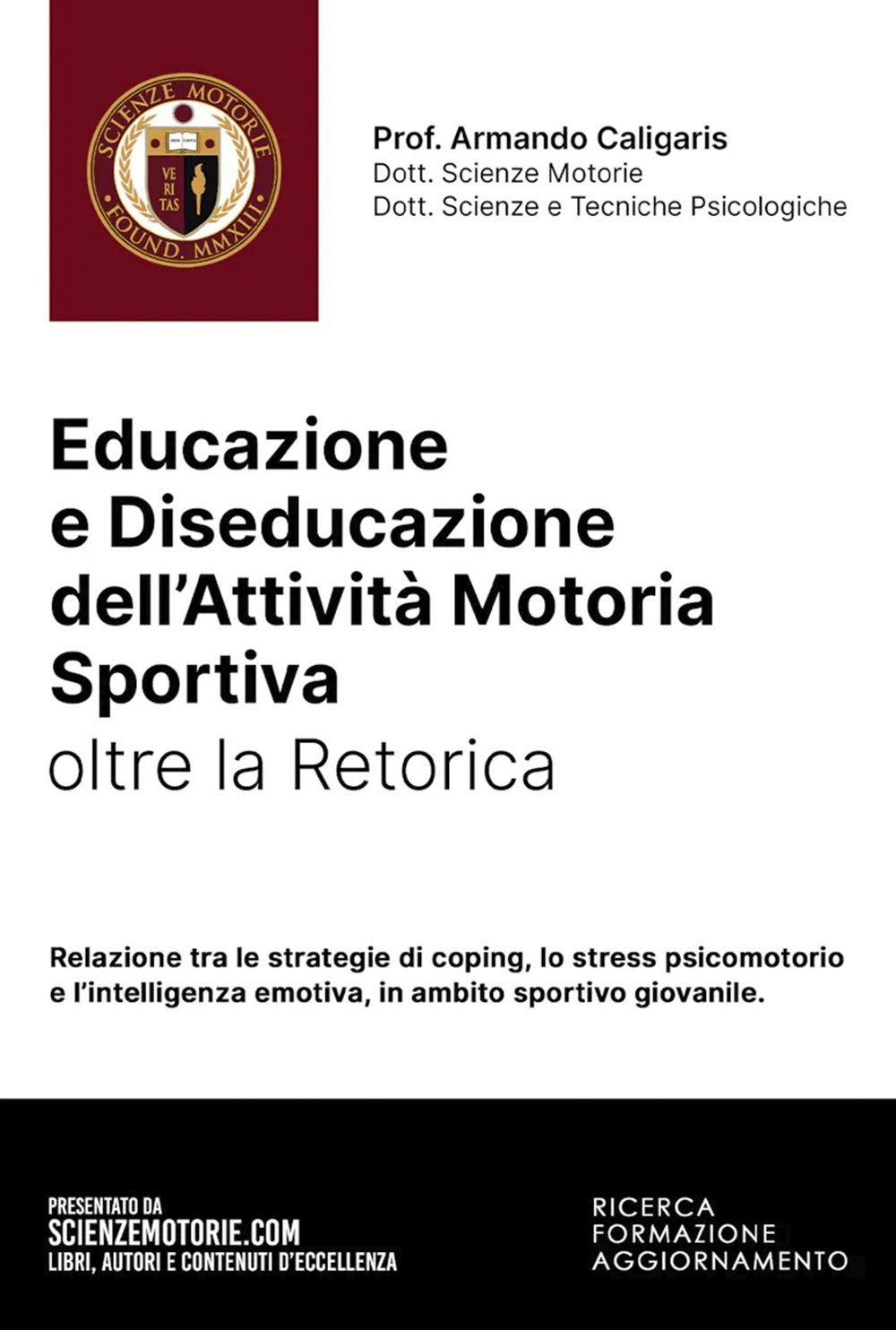 SCIENZE MOTORIE
VE
RI
TAS
FOUND. MMXIII

Prof. Armando Caligaris
Dott. Scienze Motorie
Dott. Scienze e Tecniche Psicologiche

Educazione e Diseducazione dell'Attività Motoria Sportiva
oltre la Retorica

Relazione tra le strategie di coping, lo stress psicomotorio e l'intelligenza emotiva, in ambito sportivo giovanile.

PRESENTATO DA
SCIENZEMOTORIE.COM
LIBRI, AUTORI E CONTENUTI D'ECCELLENZA

RICERCA
FORMAZIONE
AGGIORNAMENTO